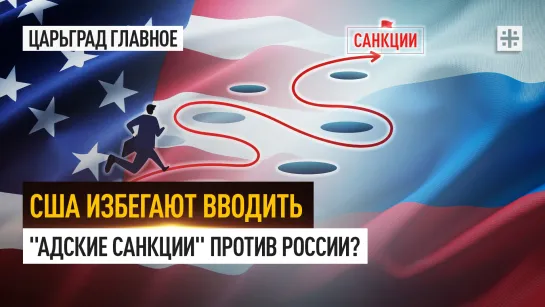 ЦАРЬГРАД ГЛАВНОЕ

САНКЦИИ

США ИЗБЕГАЮТ ВВОДИТЬ

"АДСКИЕ САНКЦИИ" ПРОТИВ РОССИИ?